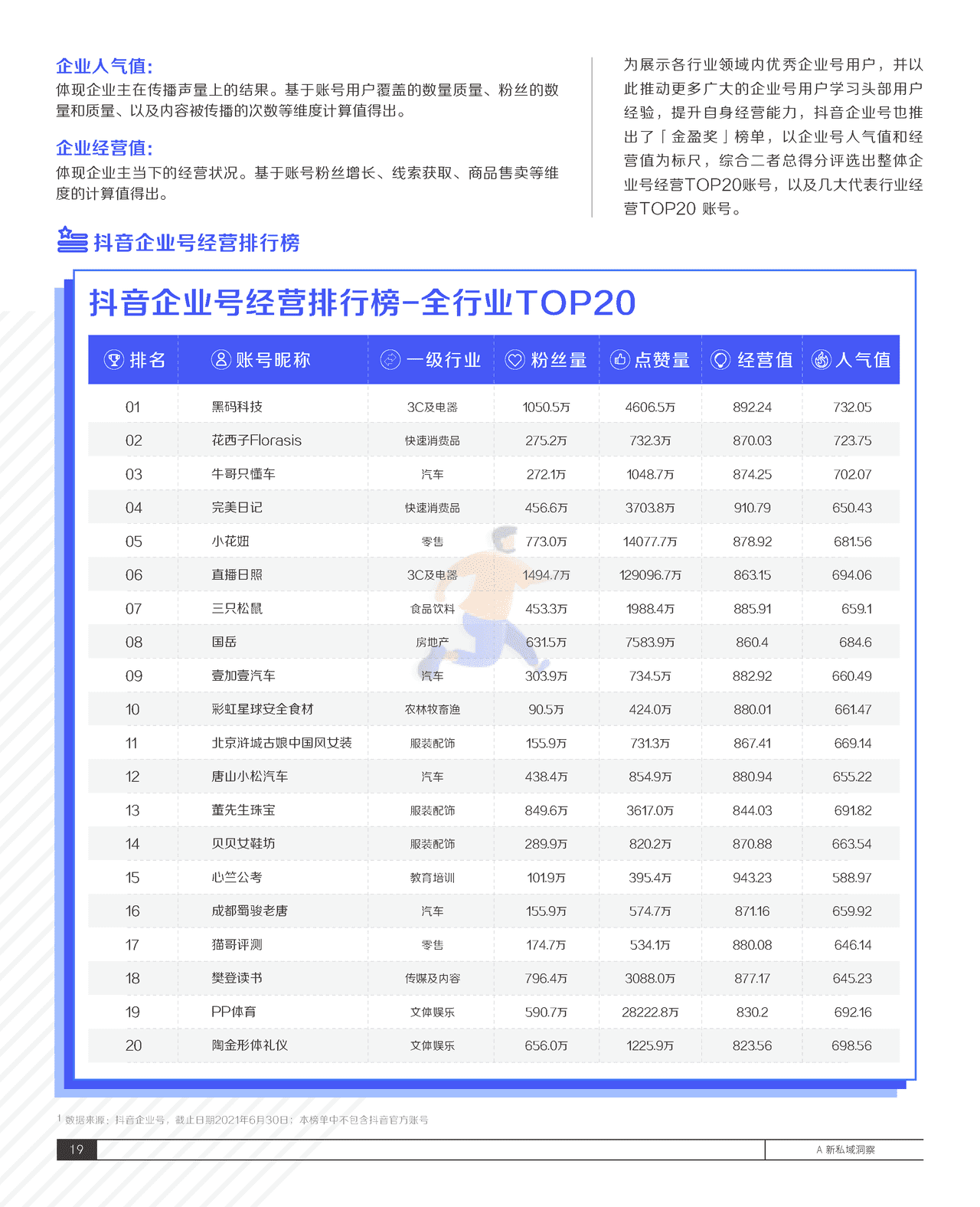 企业人气值：
体现企业主在传播声量上的结果。基于账号用户覆盖的数量质量、粉丝的数量和质量、以及内容被传播的次数等维度计算值得出。

企业经营值：
体现企业主当下的经营状况。基于账号粉丝增长、线索获取、商品售卖等维度的计算值得出。

为展示各行业领域内优秀企业号用户，并以此推动更多广大的企业号用户学习头部用户经验，提升自身经营能力，抖音企业号也推出了「金盈奖」榜单，以企业号人气值和经营值为标尺，综合二者总得分评选出整体企业号经营TOP20账号，以及几大代表行业经营TOP20 账号。

抖音企业号经营排行榜

抖音企业号经营排行榜-全行业TOP20

| 排名 | 账号昵称 | 一级行业 | 粉丝量 | 点赞量 | 经营值 | 人气值 |
|---|---|---|---|---|---|---|
| 01 | 黑码科技 | 3C及电器 | 1050.5万 | 4606.5万 | 892.24 | 732.05 |
| 02 | 花西子Florasis | 快速消费品 | 275.2万 | 732.3万 | 870.03 | 723.75 |
| 03 | 牛哥只懂车 | 汽车 | 272.1万 | 1048.7万 | 874.25 | 702.07 |
| 04 | 完美日记 | 快速消费品 | 456.6万 | 3703.8万 | 910.79 | 650.43 |
| 05 | 小花妞 | 零售 | 773.0万 | 14077.7万 | 878.92 | 681.56 |
| 06 | 直播日照 | 3C及电器 | 1494.7万 | 129096.7万 | 863.15 | 694.06 |
| 07 | 三只松鼠 | 食品饮料 | 453.3万 | 1988.4万 | 885.91 | 659.1 |
| 08 | 国岳 | 房地产 | 631.5万 | 7583.9万 | 860.4 | 684.6 |
| 09 | 壹加壹汽车 | 汽车 | 303.9万 | 734.5万 | 882.92 | 660.49 |
| 10 | 彩虹星球安全食材 | 农林牧畜渔 | 90.5万 | 424.0万 | 880.01 | 661.47 |
| 11 | 北京浒城古娘中国风女装 | 服装配饰 | 155.9万 | 731.3万 | 867.41 | 669.14 |
| 12 | 唐山小松汽车 | 汽车 | 438.4万 | 854.9万 | 880.94 | 655.22 |
| 13 | 董先生珠宝 | 服装配饰 | 849.6万 | 3617.0万 | 844.03 | 691.82 |
| 14 | 贝贝女鞋坊 | 服装配饰 | 289.9万 | 820.2万 | 870.88 | 663.54 |
| 15 | 心竺公考 | 教育培训 | 101.9万 | 395.4万 | 943.23 | 588.97 |
| 16 | 成都蜀骏老唐 | 汽车 | 155.9万 | 574.7万 | 871.16 | 659.92 |
| 17 | 猫哥评测 | 零售 | 174.7万 | 534.1万 | 880.08 | 646.14 |
| 18 | 樊登读书 | 传媒及内容 | 796.4万 | 3088.0万 | 877.17 | 645.23 |
| 19 | PP体育 | 文体娱乐 | 590.7万 | 28222.8万 | 830.2 | 692.16 |
| 20 | 陶金形体礼仪 | 文体娱乐 | 656.0万 | 1225.9万 | 823.56 | 698.56 |

1 数据来源：抖音企业号，截止日期2021年6月30日；本榜单中不包含抖音官方账号

19

A 新私域洞察